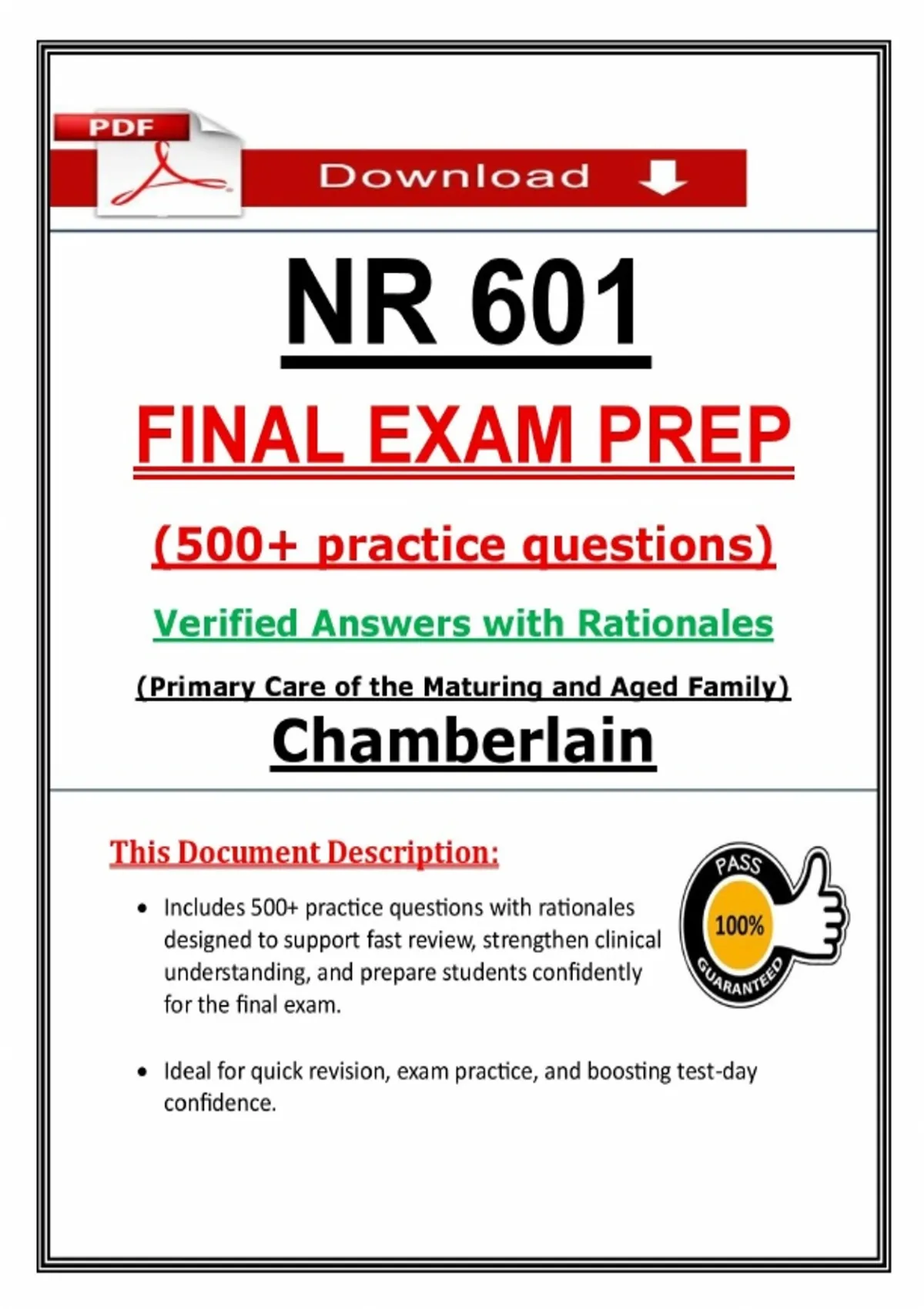 PDF

Download

NR 601

FINAL EXAM PREP

(500+ practice questions)

Verified Answers with Rationales

(Primary Care of the Maturing and Aged Family)

Chamberlain

This Document Description:

PASS
100%
GUARANTEED

• Includes 500+ practice questions with rationales designed to support fast review, strengthen clinical understanding, and prepare students confidently for the final exam.

• Ideal for quick revision, exam practice, and boosting test-day confidence.